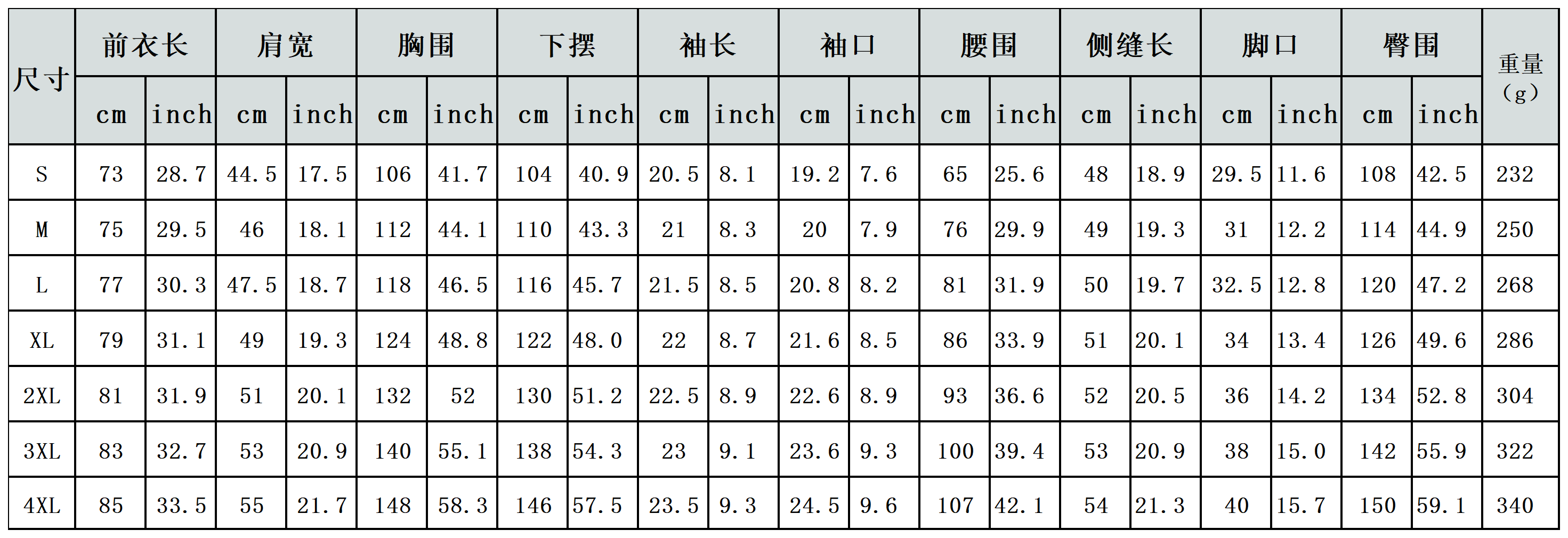 | 尺寸 | 前衣长 | | 肩宽 | | 胸围 | | 下摆 | | 袖长 | | 袖口 | | 腰围 | | 侧缝长 | | 脚口 | | 臀围 | | 重量（g） |
|---|---|---|---|---|---|---|---|---|---|---|---|---|---|---|---|---|---|---|---|---|---|
| | cm | inch | cm | inch | cm | inch | cm | inch | cm | inch | cm | inch | cm | inch | cm | inch | cm | inch | cm | inch | |
| S | 73 | 28.7 | 44.5 | 17.5 | 106 | 41.7 | 104 | 40.9 | 20.5 | 8.1 | 19.2 | 7.6 | 65 | 25.6 | 48 | 18.9 | 29.5 | 11.6 | 108 | 42.5 | 232 |
| M | 75 | 29.5 | 46 | 18.1 | 112 | 44.1 | 110 | 43.3 | 21 | 8.3 | 20 | 7.9 | 76 | 29.9 | 49 | 19.3 | 31 | 12.2 | 114 | 44.9 | 250 |
| L | 77 | 30.3 | 47.5 | 18.7 | 118 | 46.5 | 116 | 45.7 | 21.5 | 8.5 | 20.8 | 8.2 | 81 | 31.9 | 50 | 19.7 | 32.5 | 12.8 | 120 | 47.2 | 268 |
| XL | 79 | 31.1 | 49 | 19.3 | 124 | 48.8 | 122 | 48.0 | 22 | 8.7 | 21.6 | 8.5 | 86 | 33.9 | 51 | 20.1 | 34 | 13.4 | 126 | 49.6 | 286 |
| 2XL | 81 | 31.9 | 51 | 20.1 | 132 | 52 | 130 | 51.2 | 22.5 | 8.9 | 22.6 | 8.9 | 93 | 36.6 | 52 | 20.5 | 36 | 14.2 | 134 | 52.8 | 304 |
| 3XL | 83 | 32.7 | 53 | 20.9 | 140 | 55.1 | 138 | 54.3 | 23 | 9.1 | 23.6 | 9.3 | 100 | 39.4 | 53 | 20.9 | 38 | 15.0 | 142 | 55.9 | 322 |
| 4XL | 85 | 33.5 | 55 | 21.7 | 148 | 58.3 | 146 | 57.5 | 23.5 | 9.3 | 24.5 | 9.6 | 107 | 42.1 | 54 | 21.3 | 40 | 15.7 | 150 | 59.1 | 340 |